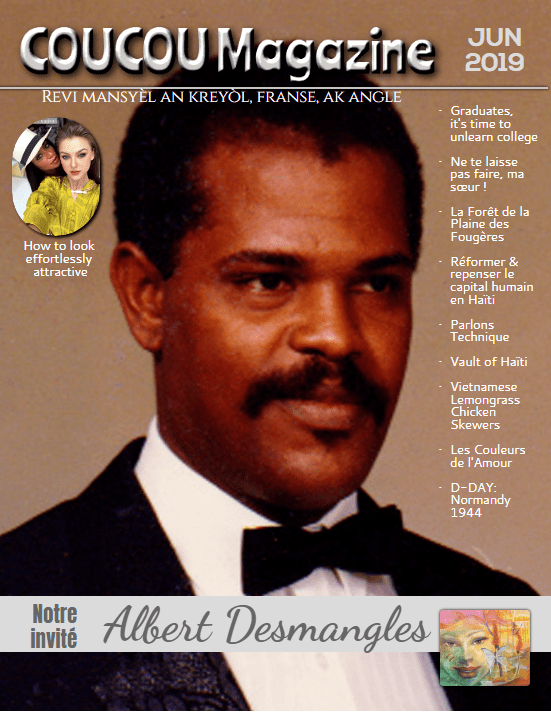 COUCOU Magazine

JUN 2019

Revi mansyèl an kreyòl, franse, ak angle

How to look effortlessly attractive

- Graduates, it's time to unlearn college

- Ne te laisse pas faire, ma sœur !

- La Forêt de la Plaine des Fougères

- Réformer & repenser le capital humain en Haïti

- Parlons Technique

- Vault of Haïti

- Vietnamese Lemongrass Chicken Skewers

- Les Couleurs de l'Amour

- D-DAY: Normandy 1944

Notre invité

Albert Desmangles